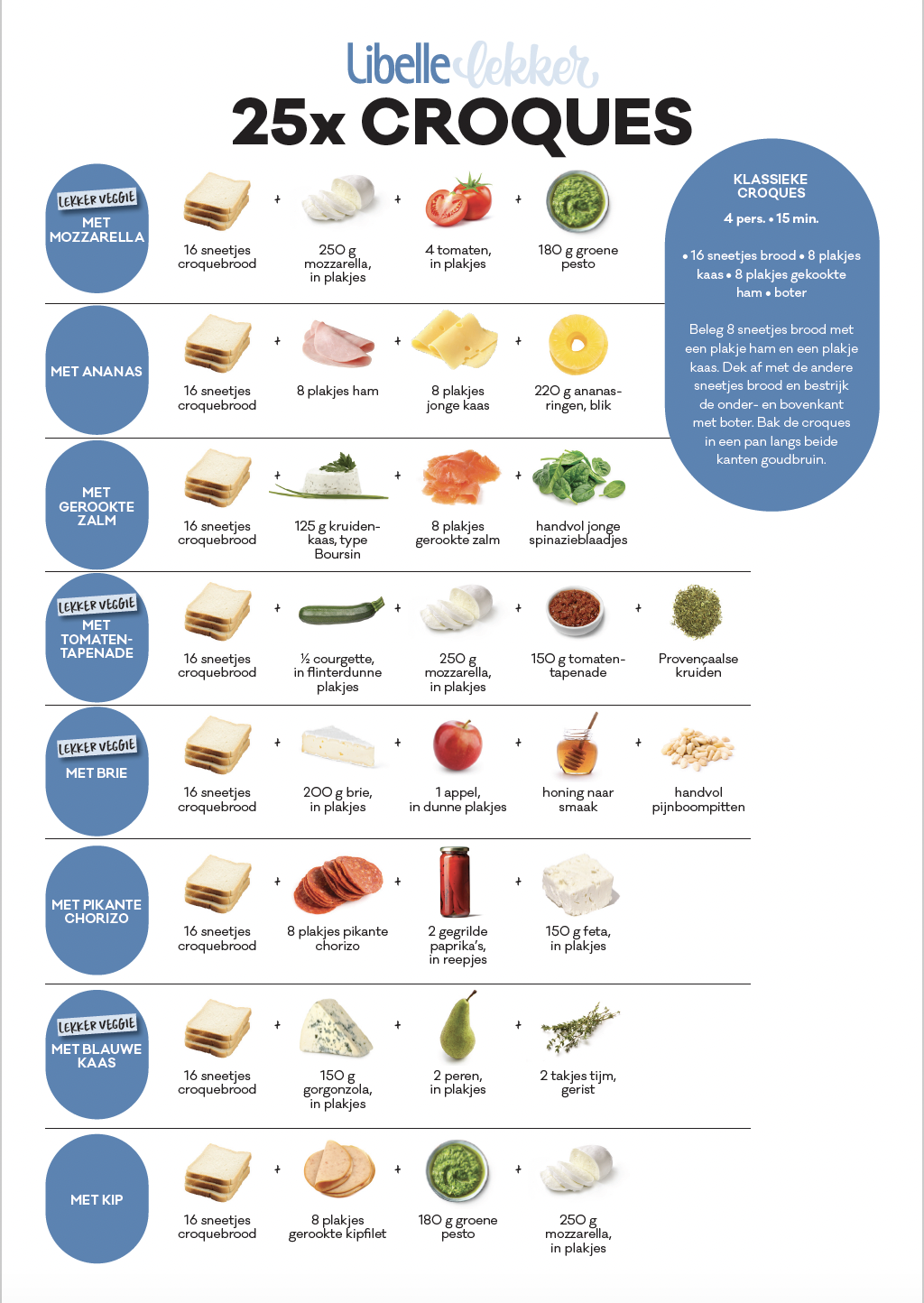 Libelle lekker
25x CROQUES

KLASSIEKE CROQUES
4 pers. • 15 min.

• 16 sneetjes brood • 8 plakjes kaas • 8 plakjes gekookte ham • boter

Beleg 8 sneetjes brood met een plakje ham en een plakje kaas. Dek af met de andere sneetjes brood en bestrijk de onder- en bovenkant met boter. Bak de croques in een pan langs beide kanten goudbruin.

LEKKER VEGGIE
MET MOZZARELLA
16 sneetjes croquebrood + 250 g mozzarella, in plakjes + 4 tomaten, in plakjes + 180 g groene pesto

MET ANANAS
16 sneetjes croquebrood + 8 plakjes ham + 8 plakjes jonge kaas + 220 g ananasringen, blik

MET GEROOKTE ZALM
16 sneetjes croquebrood + 125 g kruidenkaas, type Boursin + 8 plakjes gerookte zalm + handvol jonge spinazieblaadjes

LEKKER VEGGIE
MET TOMATENTAPENADE
16 sneetjes croquebrood + ½ courgette, in flinterdunne plakjes + 250 g mozzarella, in plakjes + 150 g tomatentapenade + Provençaalse kruiden

LEKKER VEGGIE
MET BRIE
16 sneetjes croquebrood + 200 g brie, in plakjes + 1 appel, in dunne plakjes + honing naar smaak + handvol pijnboompitten

MET PIKANTE CHORIZO
16 sneetjes croquebrood + 8 plakjes pikante chorizo + 2 gegrilde paprika's, in reepjes + 150 g feta, in plakjes

LEKKER VEGGIE
MET BLAUWE KAAS
16 sneetjes croquebrood + 150 g gorgonzola, in plakjes + 2 peren, in plakjes + 2 takjes tijm, gerist

MET KIP
16 sneetjes croquebrood + 8 plakjes gerookte kipfilet + 180 g groene pesto + 250 g mozzarella, in plakjes